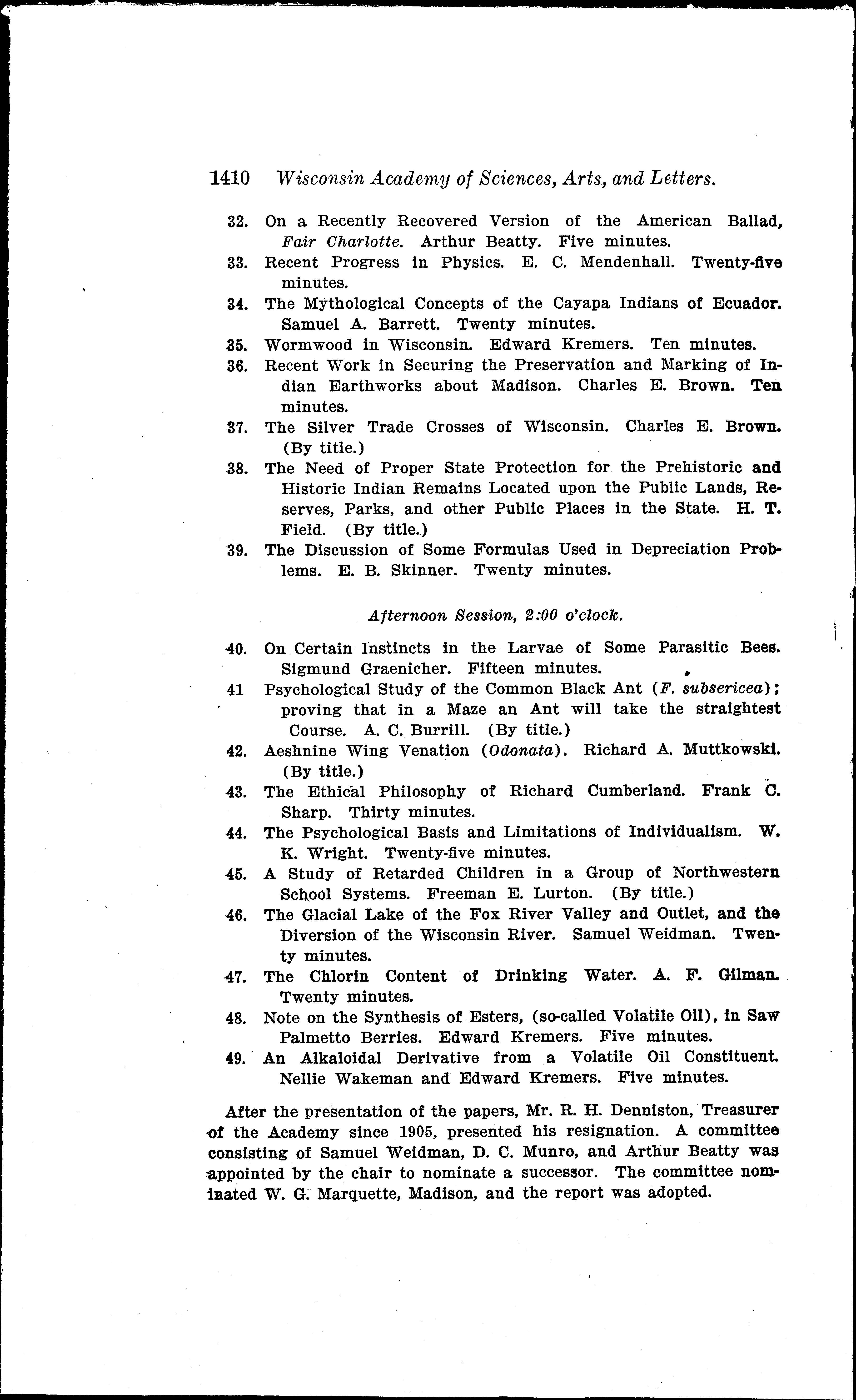 1410 Wisconsin Academy of Sciences, Arts, and Letters.

32. On a Recently Recovered Version of the American Ballad, Fair Charlotte. Arthur Beatty. Five minutes.

33. Recent Progress in Physics. E. C. Mendenhall. Twenty-five minutes.

34. The Mythological Concepts of the Cayapa Indians of Ecuador. Samuel A. Barrett. Twenty minutes.

35. Wormwood in Wisconsin. Edward Kremers. Ten minutes.

36. Recent Work in Securing the Preservation and Marking of Indian Earthworks about Madison. Charles E. Brown. Ten minutes.

37. The Silver Trade Crosses of Wisconsin. Charles E. Brown. (By title.)

38. The Need of Proper State Protection for the Prehistoric and Historic Indian Remains Located upon the Public Lands, Reserves, Parks, and other Public Places in the State. H. T. Field. (By title.)

39. The Discussion of Some Formulas Used in Depreciation Problems. E. B. Skinner. Twenty minutes.

Afternoon Session, 2:00 o'clock.

40. On Certain Instincts in the Larvae of Some Parasitic Bees. Sigmund Graenicher. Fifteen minutes.

41 Psychological Study of the Common Black Ant (F. subsericea); proving that in a Maze an Ant will take the straightest Course. A. C. Burrill. (By title.)

42. Aeshnine Wing Venation (Odonata). Richard A. Muttkowski. (By title.)

43. The Ethical Philosophy of Richard Cumberland. Frank C. Sharp. Thirty minutes.

44. The Psychological Basis and Limitations of Individualism. W. K. Wright. Twenty-five minutes.

45. A Study of Retarded Children in a Group of Northwestern School Systems. Freeman E. Lurton. (By title.)

46. The Glacial Lake of the Fox River Valley and Outlet, and the Diversion of the Wisconsin River. Samuel Weidman. Twenty minutes.

47. The Chlorin Content of Drinking Water. A. F. Gilman. Twenty minutes.

48. Note on the Synthesis of Esters, (so-called Volatile Oil), in Saw Palmetto Berries. Edward Kremers. Five minutes.

49. An Alkaloidal Derivative from a Volatile Oil Constituent. Nellie Wakeman and Edward Kremers. Five minutes.

After the presentation of the papers, Mr. R. H. Denniston, Treasurer of the Academy since 1905, presented his resignation. A committee consisting of Samuel Weidman, D. C. Munro, and Arthur Beatty was appointed by the chair to nominate a successor. The committee nominated W. G. Marquette, Madison, and the report was adopted.